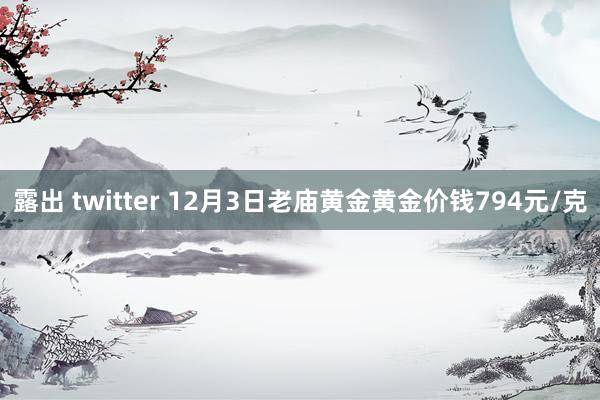 露出 twitter 12月3日老庙黄金黄金价钱794元/克